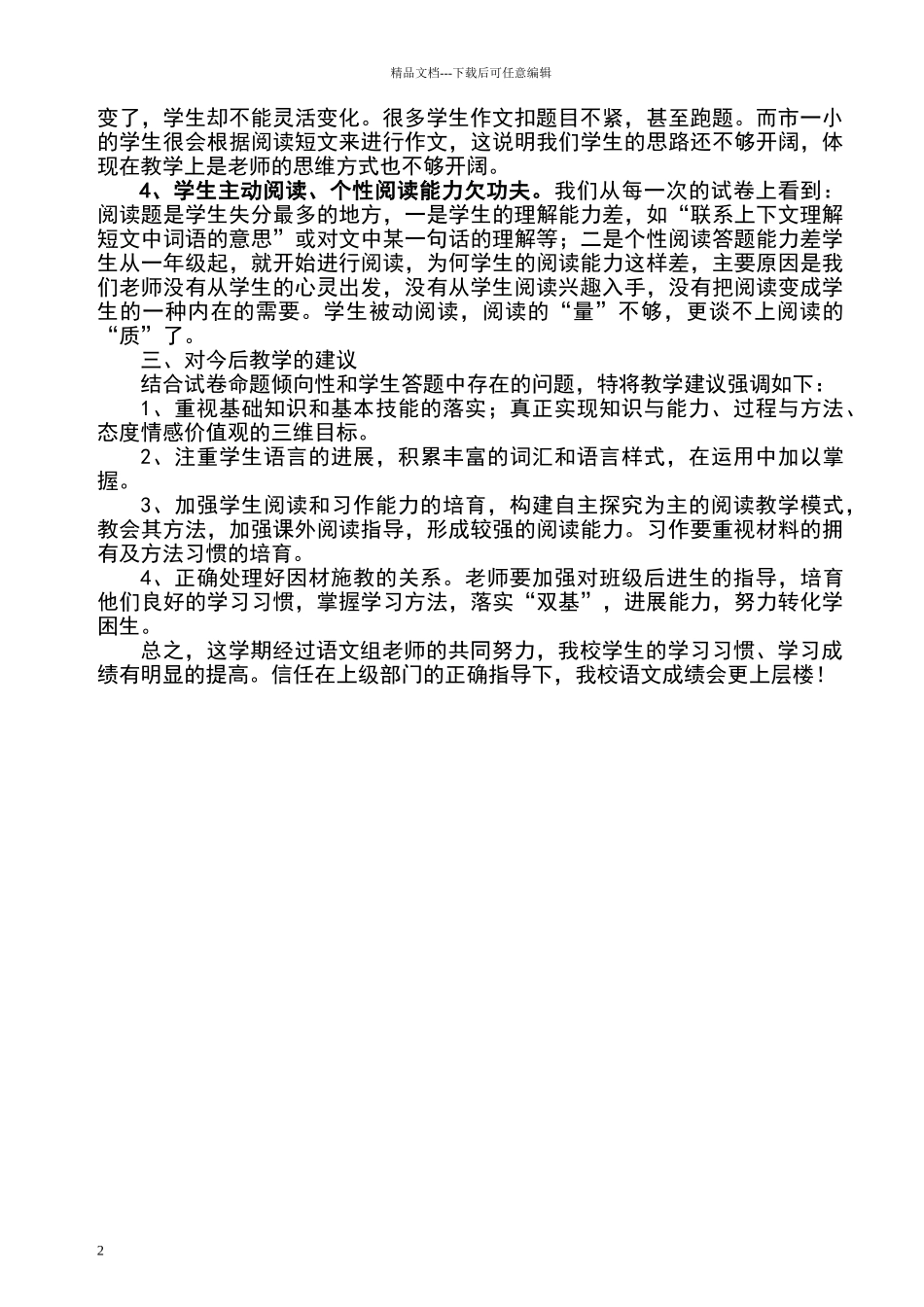 精品文档---下载后可任意编辑

变了，学生却不能灵活变化。很多学生作文扣题目不紧，甚至跑题。而市一小的学生很会根据阅读短文来进行作文，这说明我们学生的思路还不够开阔，体现在教学上是老师的思维方式也不够开阔。

4、学生主动阅读、个性阅读能力欠功夫。我们从每一次的试卷上看到：阅读题是学生失分最多的地方，一是学生的理解能力差，如“联系上下文理解短文中词语的意思”或对文中某一句话的理解等；二是个性阅读答题能力差学生从一年级起，就开始进行阅读，为何学生的阅读能力这样差，主要原因是我们老师没有从学生的心灵出发，没有从学生阅读兴趣入手，没有把阅读变成学生的一种内在的需要。学生被动阅读，阅读的“量”不够，更谈不上阅读的“质”了。

三、对今后教学的建议

结合试卷命题倾向性和学生答题中存在的问题，特将教学建议强调如下：

1、重视基础知识和基本技能的落实；真正实现知识与能力、过程与方法、态度情感价值观的三维目标。

2、注重学生语言的进展，积累丰富的词汇和语言样式，在运用中加以掌握。

3、加强学生阅读和习作能力的培育，构建自主探究为主的阅读教学模式，教会其方法，加强课外阅读指导，形成较强的阅读能力。习作要重视材料的拥有及方法习惯的培育。

4、正确处理好因材施教的关系。老师要加强对班级后进生的指导，培育他们良好的学习习惯，掌握学习方法，落实“双基”，进展能力，努力转化学困生。

总之，这学期经过语文组老师的共同努力，我校学生的学习习惯、学习成绩有明显的提高。信任在上级部门的正确指导下，我校语文成绩会更上层楼！

2